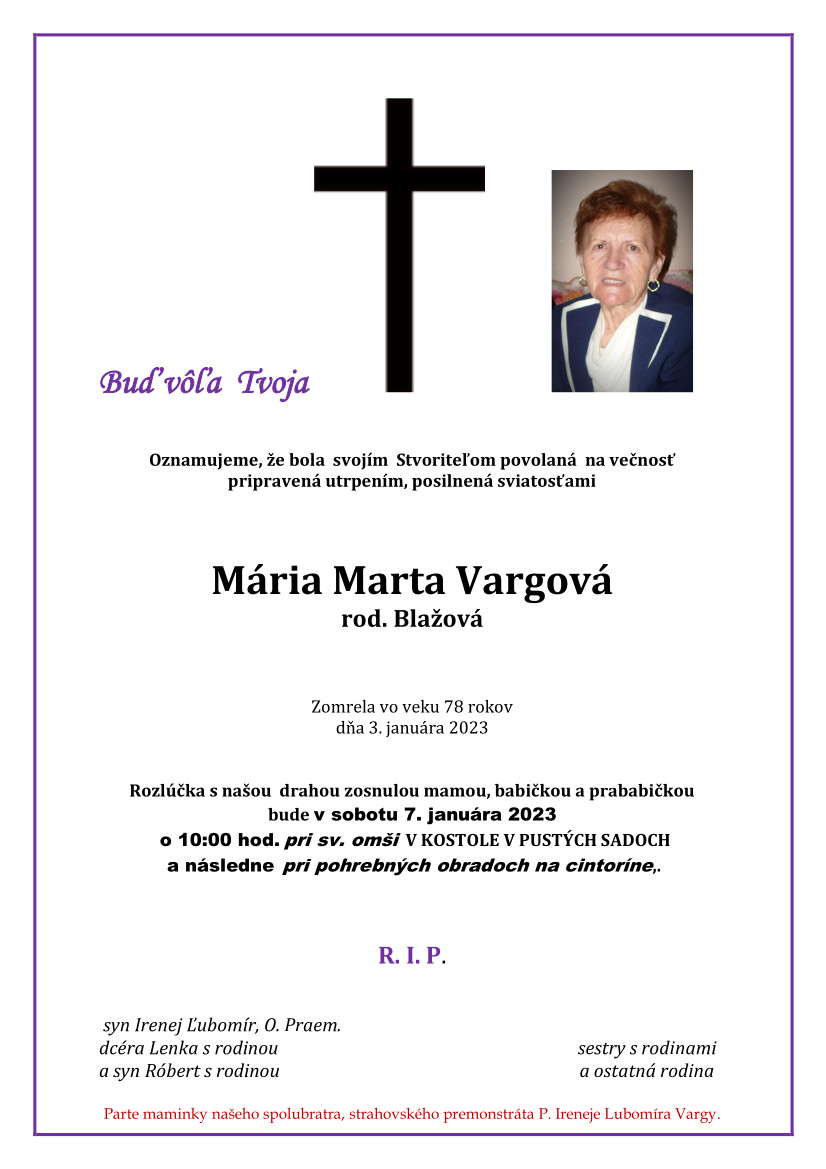 Buď vôľa Tvoja

Oznamujeme, že bola svojím Stvoriteľom povolaná na večnosť pripravená utrpením, posilnená sviatosťami

Mária Marta Vargová
rod. Blažová

Zomrela vo veku 78 rokov
dňa 3. januára 2023

Rozlúčka s našou drahou zosnulou mamou, babičkou a prababičkou bude v sobotu 7. januára 2023 o 10:00 hod. pri sv. omši V KOSTOLE V PUSTÝCH SADOCH a následne pri pohrebných obradoch na cintoríne,.

R. I. P.

syn Irenej Ľubomír, O. Praem.
dcéra Lenka s rodinou
a syn Róbert s rodinou

sestry s rodinami
a ostatná rodina

Parte maminky našeho spolubratra, strahovského premonstráta P. Ireneje Lubomíra Vargy.